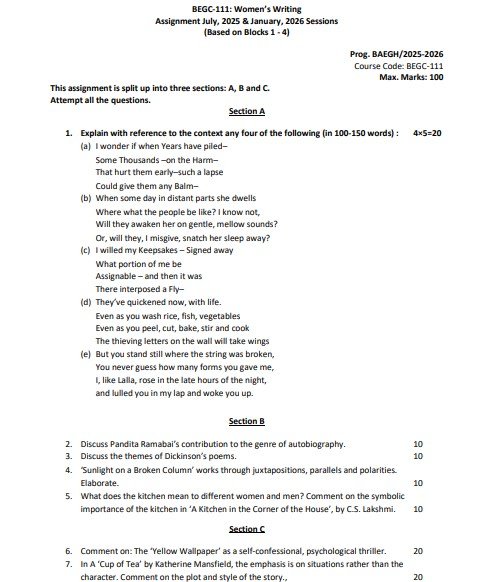 BEGC-111: Women's Writing
Assignment July, 2025 & January, 2026 Sessions
(Based on Blocks 1 - 4)

Prog. BAEGH/2025-2026
Course Code: BEGC-111
Max. Marks: 100

This assignment is split up into three sections: A, B and C.
Attempt all the questions.

Section A

1. Explain with reference to the context any four of the following (in 100-150 words) : 4×5=20

(a) I wonder if when Years have piled–
Some Thousands –on the Harm–
That hurt them early–such a lapse
Could give them any Balm–

(b) When some day in distant parts she dwells
Where what the people be like? I know not,
Will they awaken her on gentle, mellow sounds?
Or, will they, I misgive, snatch her sleep away?

(c) I willed my Keepsakes – Signed away
What portion of me be
Assignable – and then it was
There interposed a Fly–

(d) They've quickened now, with life.
Even as you wash rice, fish, vegetables
Even as you peel, cut, bake, stir and cook
The thieving letters on the wall will take wings

(e) But you stand still where the string was broken,
You never guess how many forms you gave me,
I, like Lalla, rose in the late hours of the night,
and lulled you in my lap and woke you up.

Section B

2. Discuss Pandita Ramabai's contribution to the genre of autobiography. 10

3. Discuss the themes of Dickinson's poems. 10

4. 'Sunlight on a Broken Column' works through juxtapositions, parallels and polarities. Elaborate. 10

5. What does the kitchen mean to different women and men? Comment on the symbolic importance of the kitchen in 'A Kitchen in the Corner of the House', by C.S. Lakshmi. 10

Section C

6. Comment on: The 'Yellow Wallpaper' as a self-confessional, psychological thriller. 20

7. In A 'Cup of Tea' by Katherine Mansfield, the emphasis is on situations rather than the character. Comment on the plot and style of the story., 20